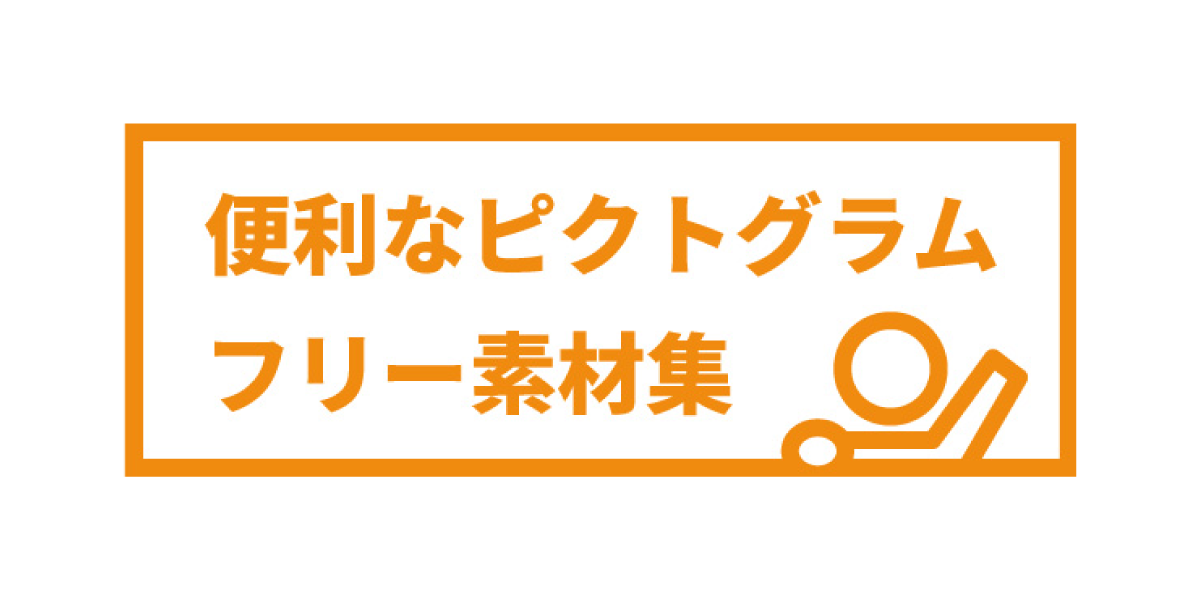 便利なピクトグラム
フリー素材集